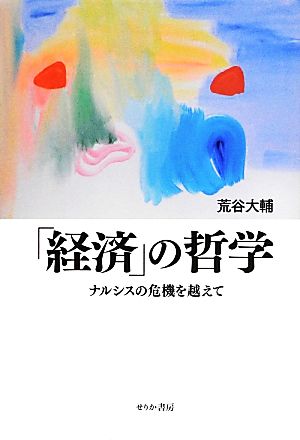 荒谷大輔

「経済」の哲学

ナルシスの危機を越えて

せりか書房